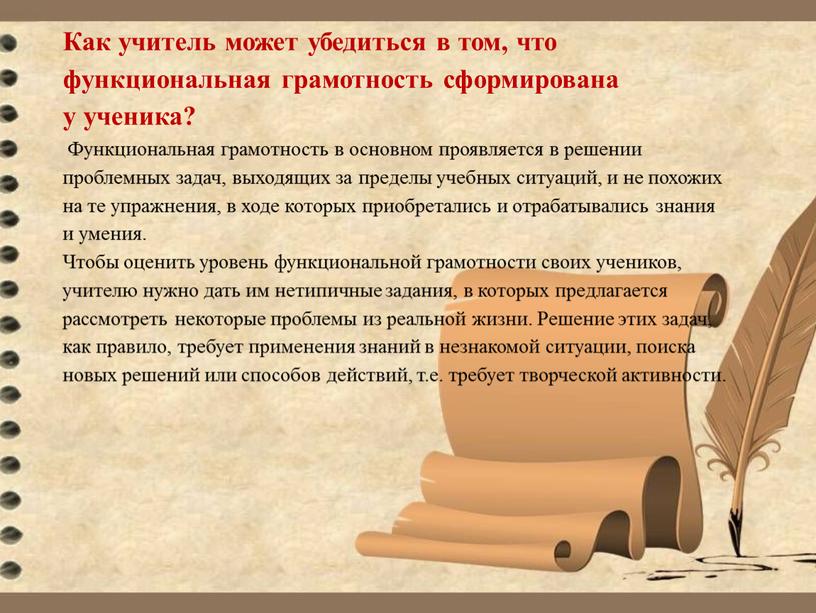 Как учитель может убедиться в том, что функциональная грамотность сформирована у ученика?

Функциональная грамотность в основном проявляется в решении проблемных задач, выходящих за пределы учебных ситуаций, и не похожих на те упражнения, в ходе которых приобретались и отрабатывались знания и умения.

Чтобы оценить уровень функциональной грамотности своих учеников, учителю нужно дать им нетипичные задания, в которых предлагается рассмотреть некоторые проблемы из реальной жизни. Решение этих задач, как правило, требует применения знаний в незнакомой ситуации, поиска новых решений или способов действий, т.е. требует творческой активности.